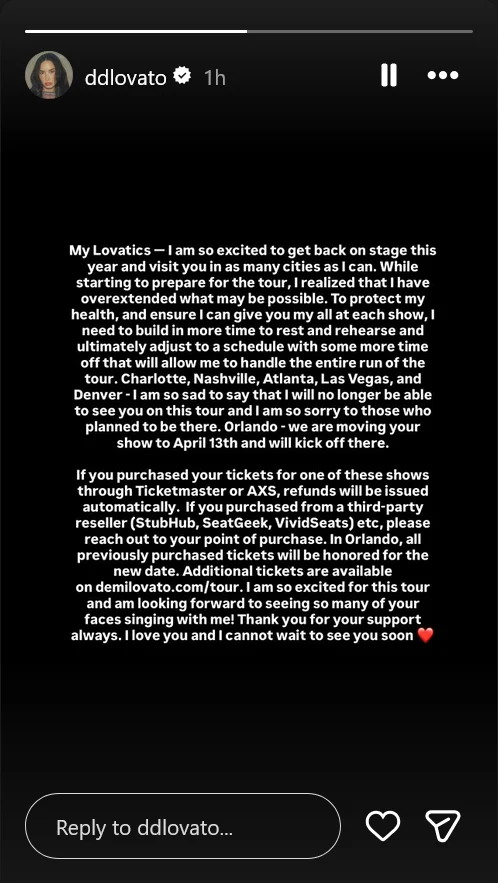 ddlovato 1h

My Lovatics — I am so excited to get back on stage this year and visit you in as many cities as I can. While starting to prepare for the tour, I realized that I have overextended what may be possible. To protect my health, and ensure I can give you my all at each show, I need to build in more time to rest and rehearse and ultimately adjust to a schedule with some more time off that will allow me to handle the entire run of the tour. Charlotte, Nashville, Atlanta, Las Vegas, and Denver - I am so sad to say that I will no longer be able to see you on this tour and I am so sorry to those who planned to be there. Orlando - we are moving your show to April 13th and will kick off there.

If you purchased your tickets for one of these shows through Ticketmaster or AXS, refunds will be issued automatically. If you purchased from a third-party reseller (StubHub, SeatGeek, VividSeats) etc, please reach out to your point of purchase. In Orlando, all previously purchased tickets will be honored for the new date. Additional tickets are available on demilovato.com/tour. I am so excited for this tour and am looking forward to seeing so many of your faces singing with me! Thank you for your support always. I love you and I cannot wait to see you soon ❤️

Reply to ddlovato...